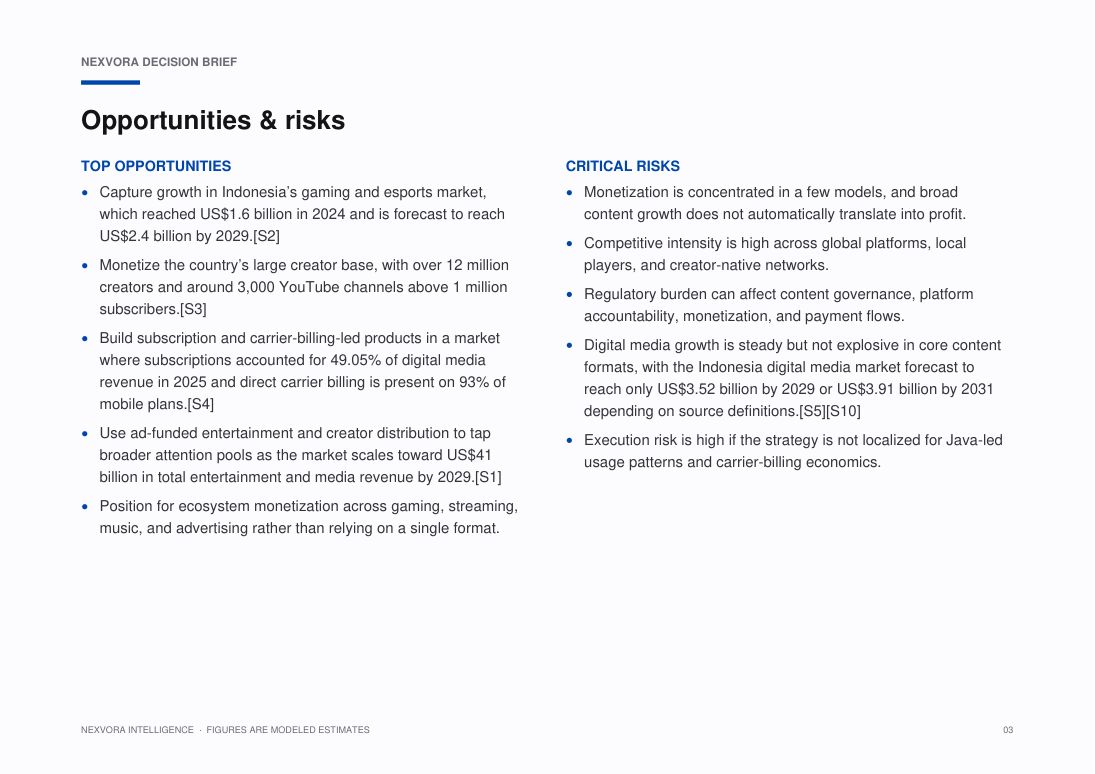 NEXVORA DECISION BRIEF

Opportunities & risks

TOP OPPORTUNITIES

• Capture growth in Indonesia's gaming and esports market, which reached US$1.6 billion in 2024 and is forecast to reach US$2.4 billion by 2029.[S2]
• Monetize the country's large creator base, with over 12 million creators and around 3,000 YouTube channels above 1 million subscribers.[S3]
• Build subscription and carrier-billing-led products in a market where subscriptions accounted for 49.05% of digital media revenue in 2025 and direct carrier billing is present on 93% of mobile plans.[S4]
• Use ad-funded entertainment and creator distribution to tap broader attention pools as the market scales toward US$41 billion in total entertainment and media revenue by 2029.[S1]
• Position for ecosystem monetization across gaming, streaming, music, and advertising rather than relying on a single format.

CRITICAL RISKS

• Monetization is concentrated in a few models, and broad content growth does not automatically translate into profit.
• Competitive intensity is high across global platforms, local players, and creator-native networks.
• Regulatory burden can affect content governance, platform accountability, monetization, and payment flows.
• Digital media growth is steady but not explosive in core content formats, with the Indonesia digital media market forecast to reach only US$3.52 billion by 2029 or US$3.91 billion by 2031 depending on source definitions.[S5][S10]
• Execution risk is high if the strategy is not localized for Java-led usage patterns and carrier-billing economics.

NEXVORA INTELLIGENCE · FIGURES ARE MODELED ESTIMATES

03